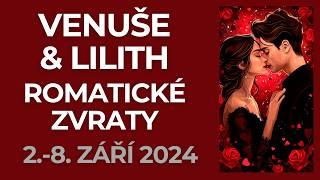 VENUŠE & LILITH
ROMATICKÉ ZVRATY
2.-8. ZÁŘÍ 2024